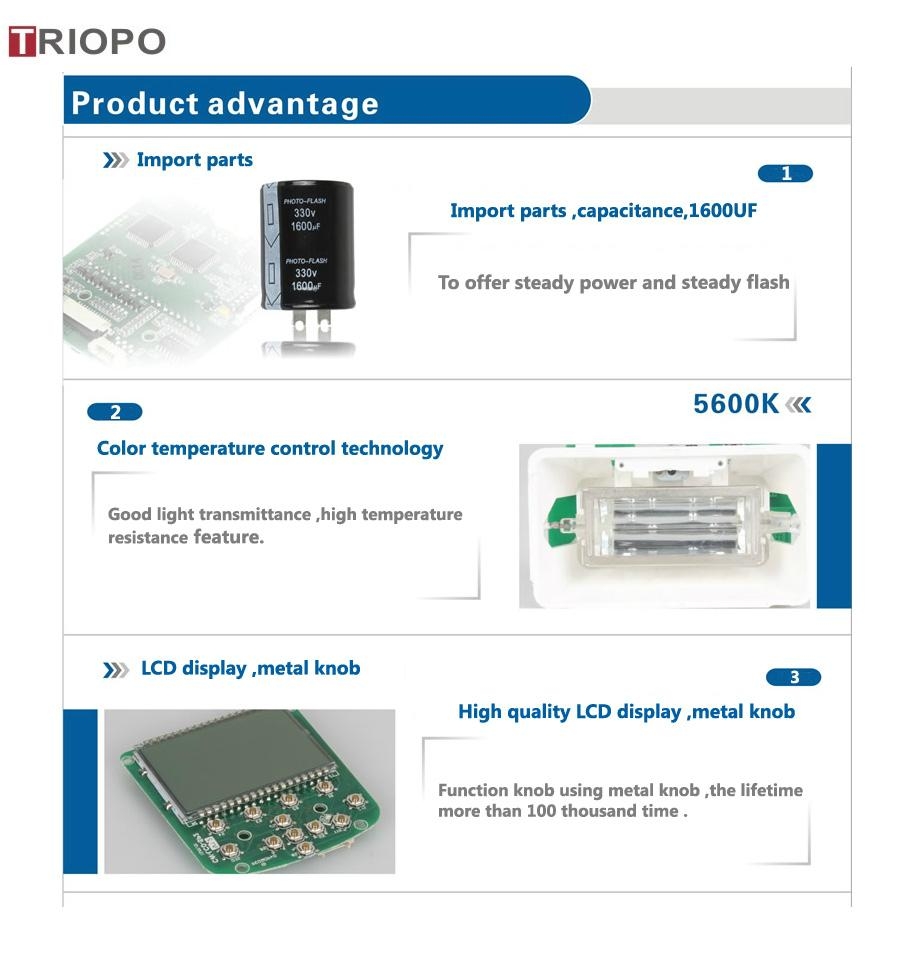 TRIOPO

Product advantage

Import parts

PHOTO-FLASH 330v 1600μF

PHOTO-FLASH 330v 1600μF

1

Import parts ,capacitance,1600UF

To offer steady power and steady flash

2

5600K

Color temperature control technology

Good light transmittance ,high temperature resistance feature.

LCD display ,metal knob

3

High quality LCD display ,metal knob

Function knob using metal knob ,the lifetime more than 100 thousand time .